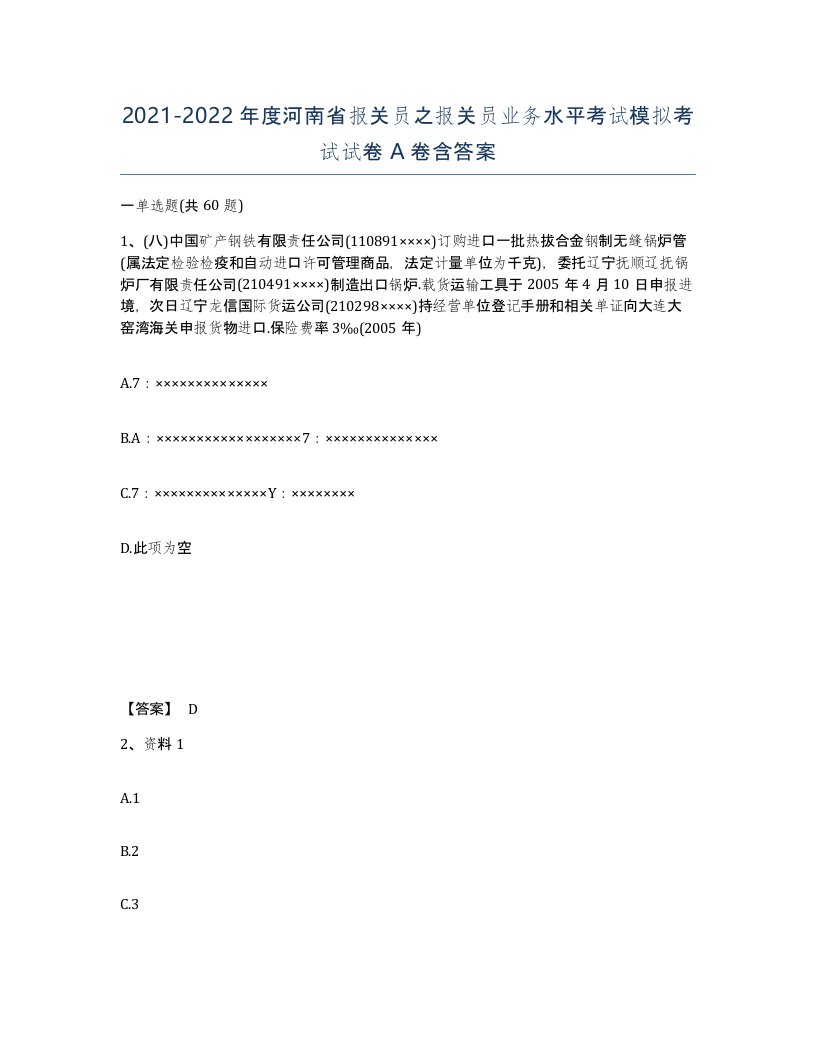 2021-2022年度河南省报关员之报关员业务水平考试模拟考试试卷A卷含答案

一单选题(共60题)

1、(八)中国矿产钢铁有限责任公司(110891××××)订购进口一批热拔合金钢制无缝锅炉管(属法定检验检疫和自动进口许可管理商品，法定计量单位为千克)，委托辽宁抚顺辽抚锅炉厂有限责任公司(210491××××)制造出口锅炉.载货运输工具于2005年4月10日申报进境，次日辽宁龙信国际货运公司(210298××××)持经营单位登记手册和相关单证向大连大窑湾海关申报货物进口.保险费率3‰(2005年)

A.7：××××××××××××××

B.A：××××××××××××××××××7：××××××××××××××

C.7：××××××××××××××Y：××××××××

D.此项为空

【答案】 D

2、资料1

A.1

B.2

C.3